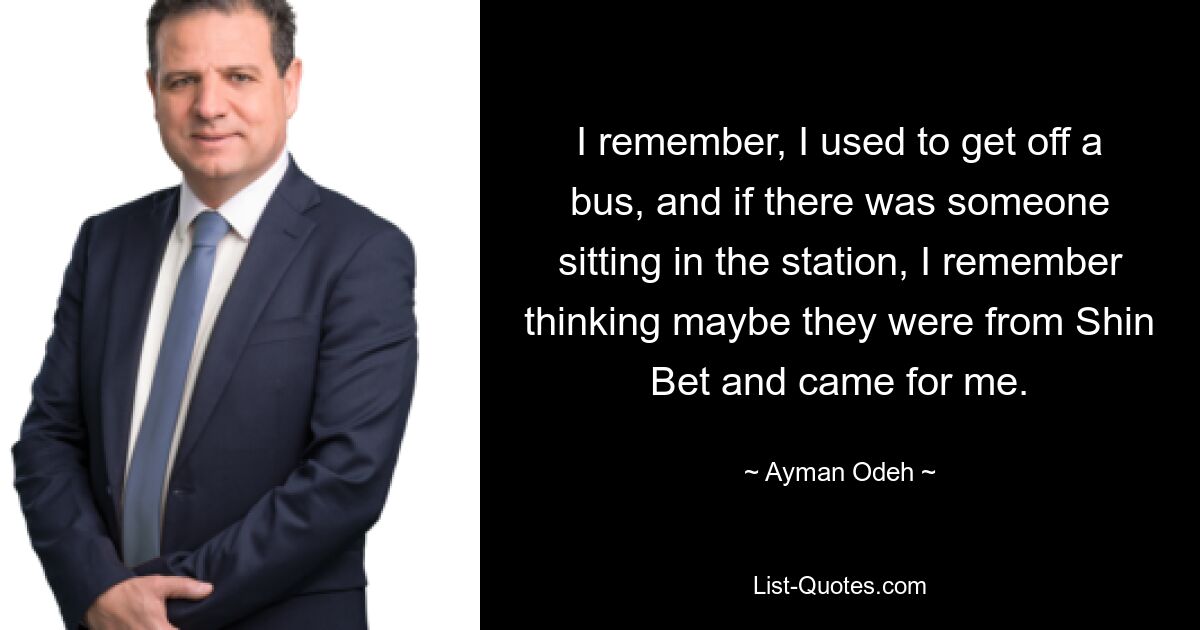 I remember, I used to get off a bus, and if there was someone sitting in the station, I remember thinking maybe they were from Shin Bet and came for me.

~ Ayman Odeh ~

List-Quotes.com